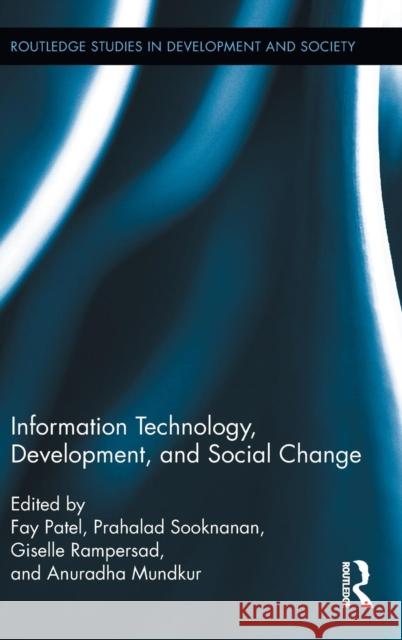 ROUTLEDGE STUDIES IN DEVELOPMENT AND SOCIETY

Information Technology, Development, and Social Change

Edited by
Fay Patel, Prahalad Sooknanan, Giselle Rampersad, and Anuradha Mundkur

ROUTLEDGE